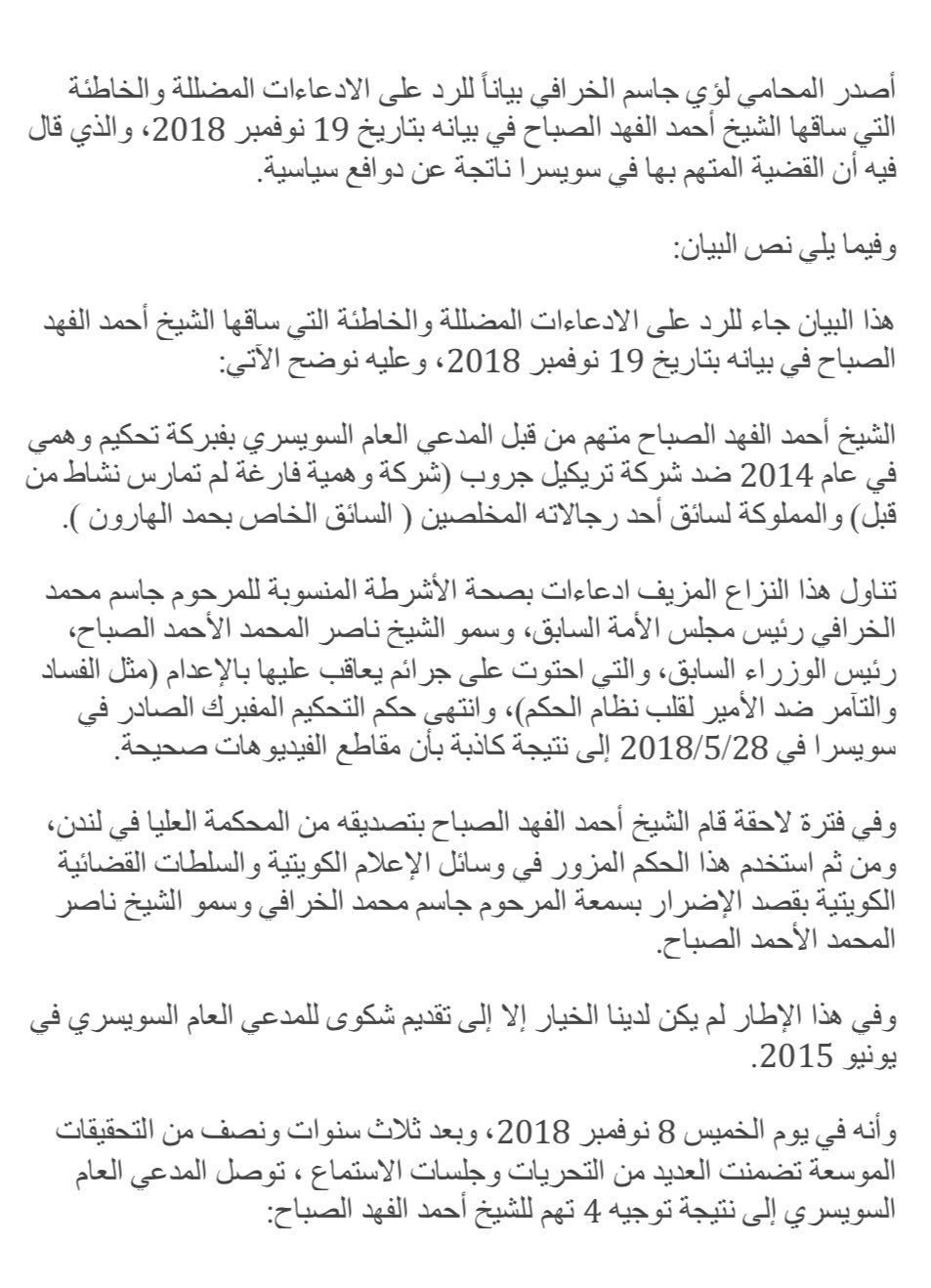 أصدر المحامي لؤي جاسم الخرافي بياناً للرد على الادعاءات المضللة والخاطئة التي ساقها الشيخ أحمد الفهد الصباح في بيانه بتاريخ 19 نوفمبر 2018، والذي قال فيه أن القضية المتهم بها في سويسرا ناتجة عن دوافع سياسية.

وفيما يلي نص البيان:

هذا البيان جاء للرد على الادعاءات المضللة والخاطئة التي ساقها الشيخ أحمد الفهد الصباح في بيانه بتاريخ 19 نوفمبر 2018، وعليه نوضح الآتي:

الشيخ أحمد الفهد الصباح متهم من قبل المدعي العام السويسري بفبركة تحكيم وهمي في عام 2014 ضد شركة تريكيل جروب (شركة وهمية فارغة لم تمارس نشاط من قبل) والمملوكة لسائق أحد رجالاته المخلصين ( السائق الخاص بحمد الهارون ).

تناول هذا النزاع المزيف ادعاءات بصحة الأشرطة المنسوبة للمرحوم جاسم محمد الخرافي رئيس مجلس الأمة السابق، وسمو الشيخ ناصر المحمد الأحمد الصباح، رئيس الوزراء السابق، والتي احتوت على جرائم يعاقب عليها بالإعدام (مثل الفساد والتآمر ضد الأمير لقلب نظام الحكم)، وانتهى حكم التحكيم المفبرك الصادر في سويسرا في 2018/5/28 إلى نتيجة كاذبة بأن مقاطع الفيديوهات صحيحة.

وفي فترة لاحقة قام الشيخ أحمد الفهد الصباح بتصديقه من المحكمة العليا في لندن، ومن ثم استخدم هذا الحكم المزور في وسائل الإعلام الكويتية والسلطات القضائية الكويتية بقصد الإضرار بسمعة المرحوم جاسم محمد الخرافي وسمو الشيخ ناصر المحمد الأحمد الصباح.

وفي هذا الإطار لم يكن لدينا الخيار إلا إلى تقديم شكوى للمدعي العام السويسري في يونيو 2015.

وأنه في يوم الخميس 8 نوفمبر 2018، وبعد ثلاث سنوات ونصف من التحقيقات الموسعة تضمنت العديد من التحريات وجلسات الاستماع ، توصل المدعي العام السويسري إلى نتيجة توجيه 4 تهم للشيخ أحمد الفهد الصباح: